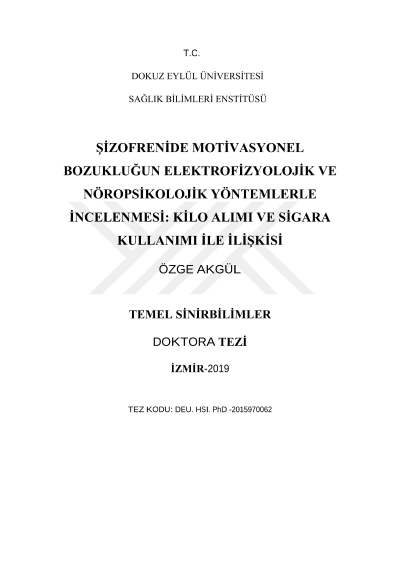 T.C.

DOKUZ EYLÜL ÜNİVERSİTESİ

SAĞLIK BİLİMLERİ ENSTİTÜSÜ

ŞİZOFRENİDE MOTİVASYONEL BOZUKLUĞUN ELEKTROFİZYOLOJİK VE NÖROPSİKOLOJİK YÖNTEMLERLE İNCELENMESİ: KİLO ALIMI VE SİGARA KULLANIMI İLE İLİŞKİSİ

ÖZGE AKGÜL

TEMEL SİNİRBİLİMLER

DOKTORA TEZİ

İZMİR-2019

TEZ KODU: DEU. HSI. PhD -2015970062